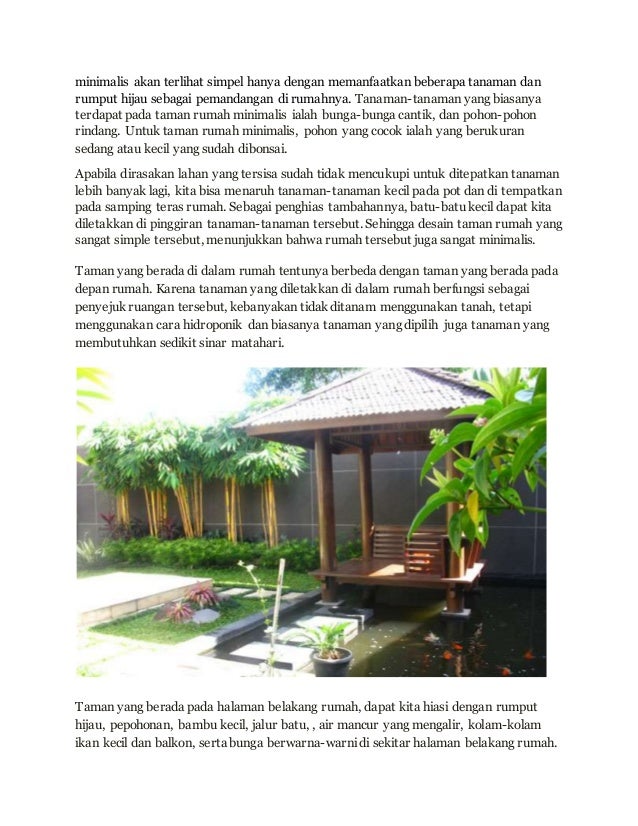 minimalis akan terlihat simpel hanya dengan memanfaatkan beberapa tanaman dan rumput hijau sebagai pemandangan di rumahnya. Tanaman-tanaman yang biasanya terdapat pada taman rumah minimalis ialah bunga-bunga cantik, dan pohon-pohon rindang. Untuk taman rumah minimalis, pohon yang cocok ialah yang berukuran sedang atau kecil yang sudah dibonsai.

Apabila dirasakan lahan yang tersisa sudah tidak mencukupi untuk ditepatkan tanaman lebih banyak lagi, kita bisa menaruh tanaman-tanaman kecil pada pot dan di tempatkan pada samping teras rumah. Sebagai penghias tambahannya, batu-batu kecil dapat kita diletakkan di pinggiran tanaman-tanaman tersebut. Sehingga desain taman rumah yang sangat simple tersebut, menunjukkan bahwa rumah tersebut juga sangat minimalis.

Taman yang berada di dalam rumah tentunya berbeda dengan taman yang berada pada depan rumah. Karena tanaman yang diletakkan di dalam rumah berfungsi sebagai penyejuk ruangan tersebut, kebanyakan tidak ditanam menggunakan tanah, tetapi menggunakan cara hidroponik dan biasanya tanaman yang dipilih juga tanaman yang membutuhkan sedikit sinar matahari.

Taman yang berada pada halaman belakang rumah, dapat kita hiasi dengan rumput hijau, pepohonan, bambu kecil, jalur batu, , air mancur yang mengalir, kolam-kolam ikan kecil dan balkon, serta bunga berwarna-warni di sekitar halaman belakang rumah.